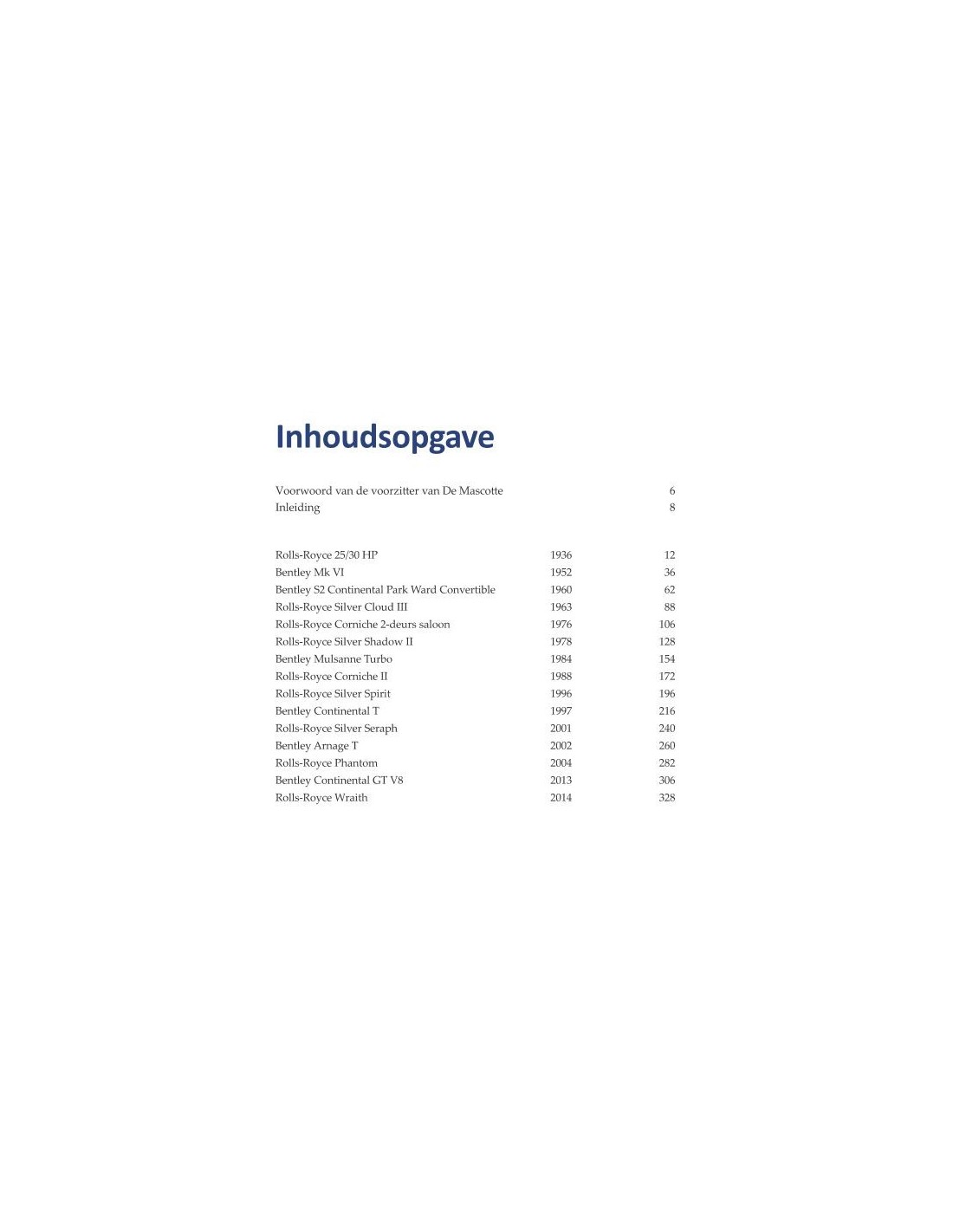 Inhoudsopgave

Voorwoord van de voorzitter van De Mascotte 6
Inleiding 8

Rolls-Royce 25/30 HP 1936 12
Bentley Mk VI 1952 36
Bentley S2 Continental Park Ward Convertible 1960 62
Rolls-Royce Silver Cloud III 1963 88
Rolls-Royce Corniche 2-deurs saloon 1976 106
Rolls-Royce Silver Shadow II 1978 128
Bentley Mulsanne Turbo 1984 154
Rolls-Royce Corniche II 1988 172
Rolls-Royce Silver Spirit 1996 196
Bentley Continental T 1997 216
Rolls-Royce Silver Seraph 2001 240
Bentley Arnage T 2002 260
Rolls-Royce Phantom 2004 282
Bentley Continental GT V8 2013 306
Rolls-Royce Wraith 2014 328